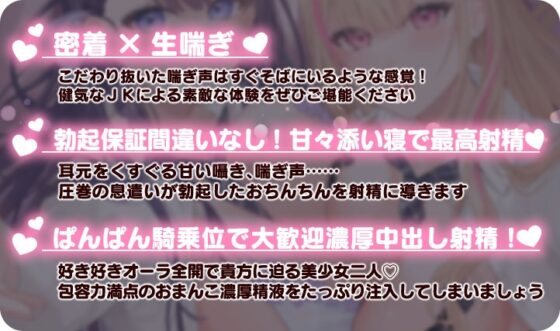 密着 × 生喘ぎ

こだわり抜いた喘ぎ声はすぐそばにいるような感覚！
健気なＪＫによる素敵な体験をぜひご堪能ください

勃起保証間違いなし！甘々添い寝で最高射精

耳元をくすぐる甘い囁き、喘ぎ声……
圧巻の息遣いが勃起したおちんちんを射精に導きます

ぱんぱん騎乗位で大歓迎濃厚中出し射精！

好き好きオーラ全開で貴方に迫る美少女二人♡
包容力満点のおまんこ濃厚精液をたっぷり注入してしまいましょう